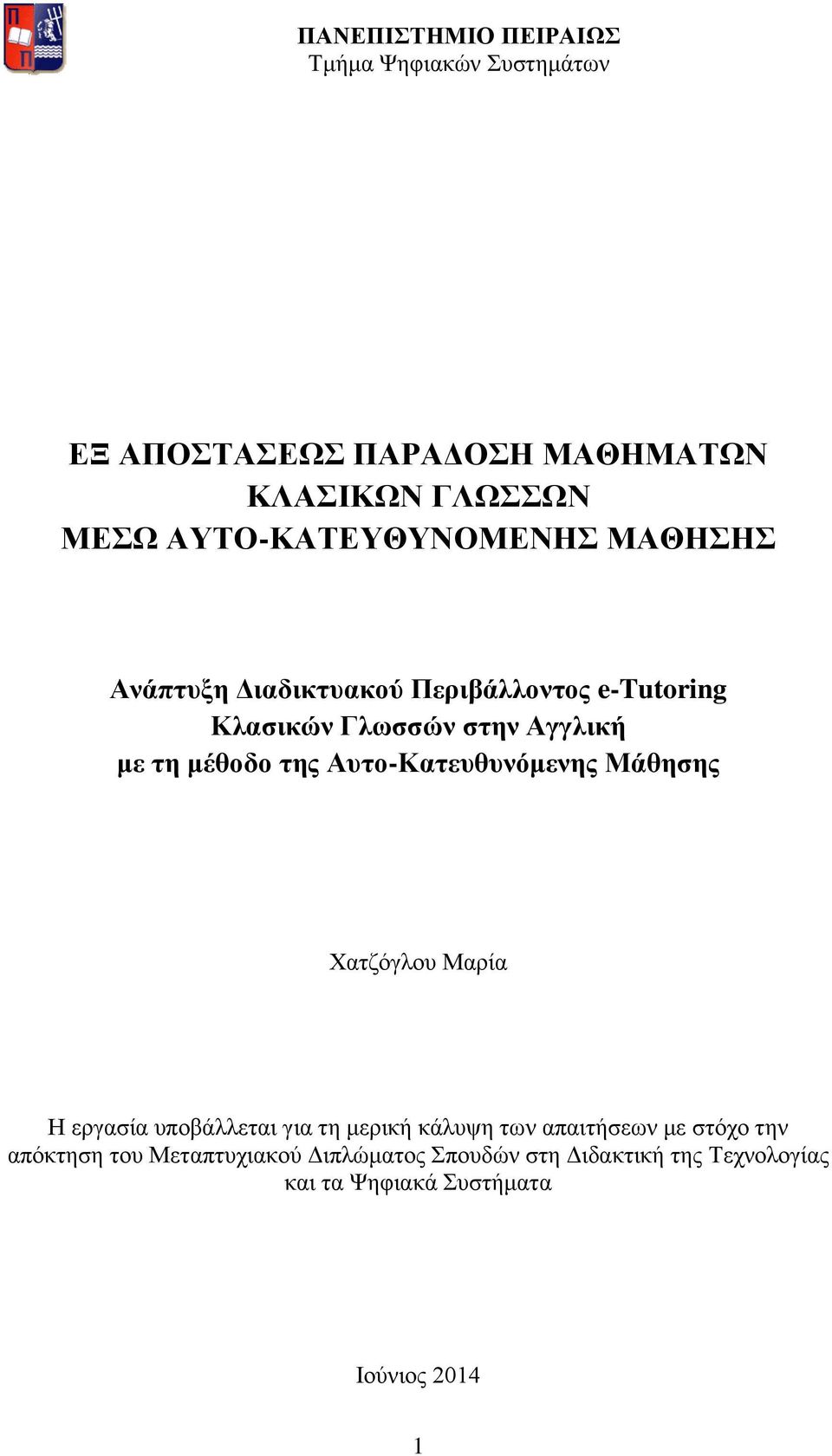 ΠΑΝΕΠΙΣΤΗΜΙΟ ΠΕΙΡΑΙΩΣ
Τμήμα Ψηφιακών Συστημάτων

ΕΞ ΑΠΟΣΤΑΣΕΩΣ ΠΑΡΑΔΟΣΗ ΜΑΘΗΜΑΤΩΝ
ΚΛΑΣΙΚΩΝ ΓΛΩΣΣΩΝ
ΜΕΣΩ ΑΥΤΟ-ΚΑΤΕΥΘΥΝΟΜΕΝΗΣ ΜΑΘΗΣΗΣ

Ανάπτυξη Διαδικτυακού Περιβάλλοντος e-Tutoring
Κλασικών Γλωσσών στην Αγγλική
με τη μέθοδο της Αυτο-Κατευθυνόμενης Μάθησης

Χατζόγλου Μαρία

Η εργασία υποβάλλεται για τη μερική κάλυψη των απαιτήσεων με στόχο την απόκτηση του Μεταπτυχιακού Διπλώματος Σπουδών στη Διδακτική της Τεχνολογίας και τα Ψηφιακά Συστήματα

Ιούνιος 2014

1